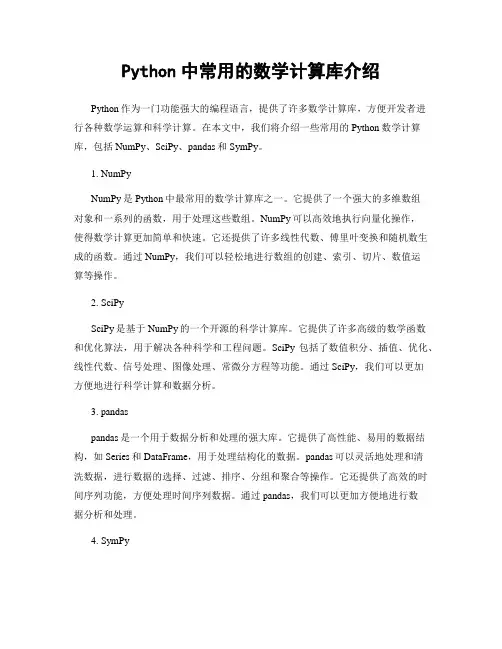 Python 中常用的数学计算库介绍

Python 作为一门功能强大的编程语言，提供了许多数学计算库，方便开发者进行各种数学运算和科学计算。在本文中，我们将介绍一些常用的 Python 数学计算库，包括 NumPy、SciPy、pandas 和 SymPy。

1. NumPy

NumPy 是 Python 中最常用的数学计算库之一。它提供了一个强大的多维数组对象和一系列的函数，用于处理这些数组。NumPy 可以高效地执行向量化操作，使得数学计算更加简单和快速。它还提供了许多线性代数、傅里叶变换和随机数生成的函数。通过 NumPy，我们可以轻松地进行数组的创建、索引、切片、数值运算等操作。

2. SciPy

SciPy 是基于 NumPy 的一个开源的科学计算库。它提供了许多高级的数学函数和优化算法，用于解决各种科学和工程问题。SciPy 包括了数值积分、插值、优化、线性代数、信号处理、图像处理、常微分方程等功能。通过 SciPy，我们可以更加方便地进行科学计算和数据分析。

3. pandas

pandas 是一个用于数据分析和处理的强大库。它提供了高性能、易用的数据结构，如 Series 和 DataFrame，用于处理结构化的数据。pandas 可以灵活地处理和清洗数据，进行数据的选择、过滤、排序、分组和聚合等操作。它还提供了高效的时间序列功能，方便处理时间序列数据。通过 pandas，我们可以更加方便地进行数据分析和处理。

4. SymPy